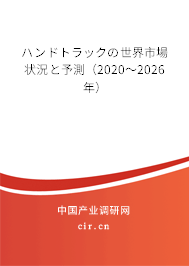 ハンドトラックの世界市場状況と予測（2020～2026年）

中国产业调研网

cir.cn